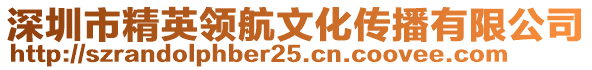 深圳市精英领航文化传播有限公司
http://szrandolphber25.cn.coovee.com